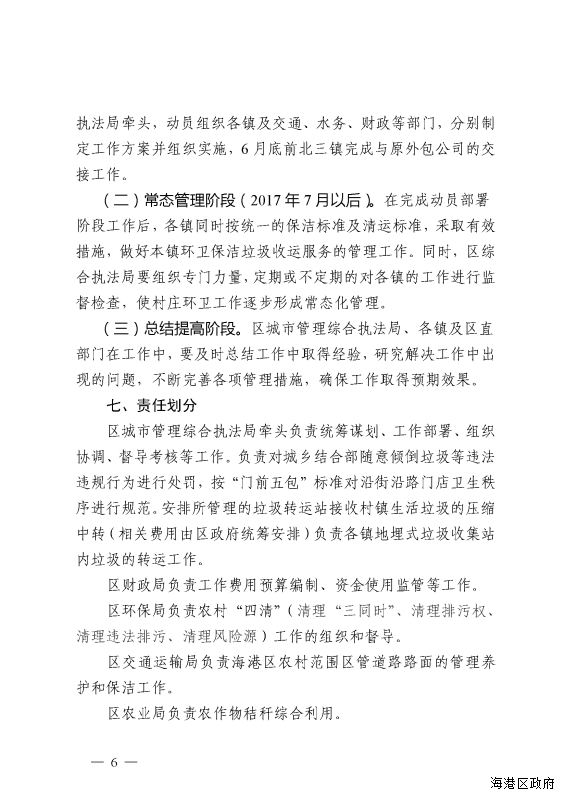 执法局牵头，动员组织各镇及交通、水务、财政等部门，分别制定工作方案并组织实施，6月底前北三镇完成与原外包公司的交接工作。

（二）常态管理阶段（2017年7月以后）。在完成动员部署阶段工作后，各镇同时按统一的保洁标准及清运标准，采取有效措施，做好本镇环卫保洁垃圾收运服务的管理工作。同时，区综合执法局要组织专门力量，定期或不定期的对各镇的工作进行监督检查，使村庄环卫工作逐步形成常态化管理。

（三）总结提高阶段。区城市管理综合执法局、各镇及区直部门在工作中，要及时总结工作中取得经验，研究解决工作中出现的问题，不断完善各项管理措施，确保工作取得预期效果。

七、责任划分

区城市管理综合执法局牵头负责统筹谋划、工作部署、组织协调、督导考核等工作。负责对城乡结合部随意倾倒垃圾等违法违规行为进行处罚，按“门前五包”标准对沿街沿路门店卫生秩序进行规范。安排所管理的垃圾转运站接收村镇生活垃圾的压缩中转（相关费用由区政府统筹安排）负责各镇地埋式垃圾收集站内垃圾的转运工作。

区财政局负责工作费用预算编制、资金使用监管等工作。

区环保局负责农村“四清”（清理“三同时”、清理排污权、清理违法排污、清理风险源）工作的组织和督导。

区交通运输局负责海港区农村范围区管道路路面的管理养护和保洁工作。

区农业局负责农作物秸秆综合利用。

— 6 —

海港区政府